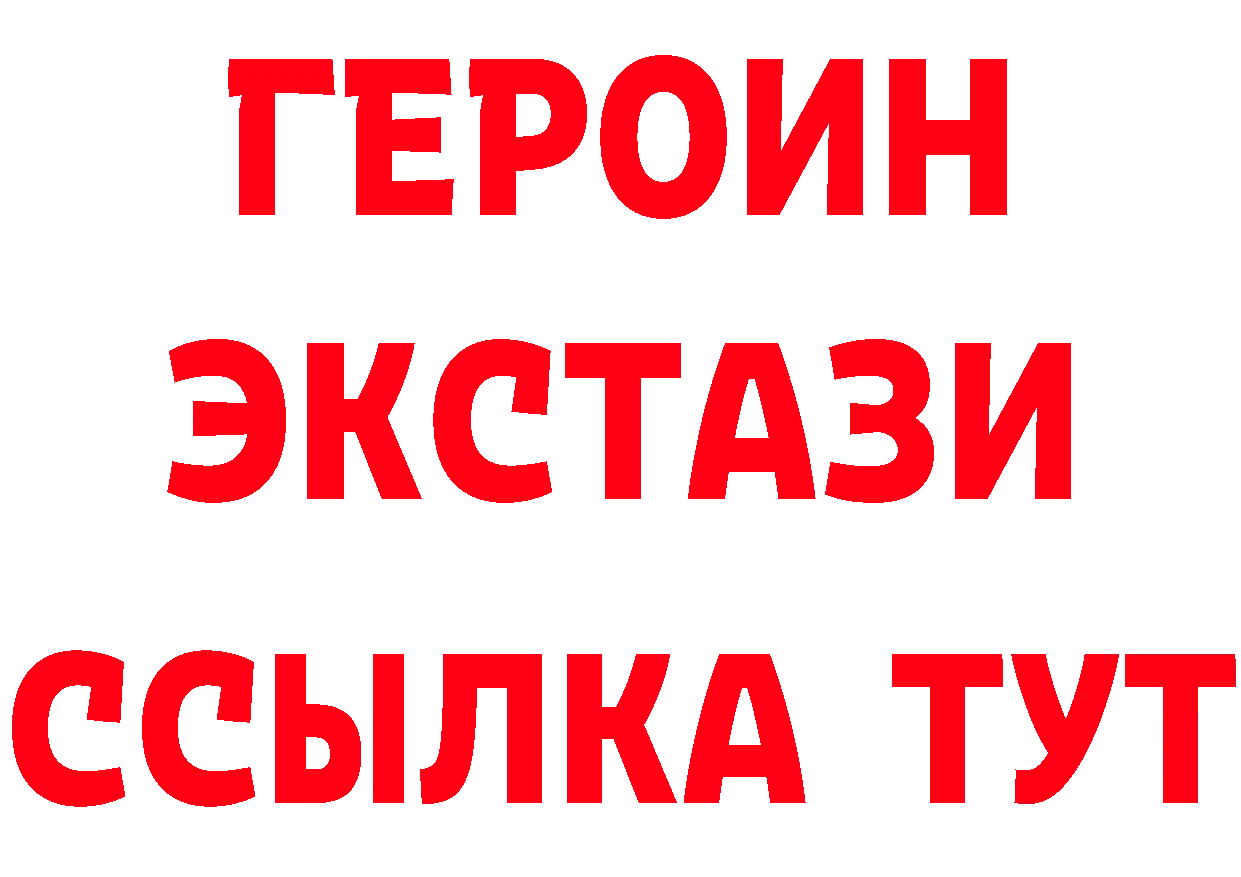 ГЕРОИН
ЭКСТАЗИ
ССЫЛКА ТУТ